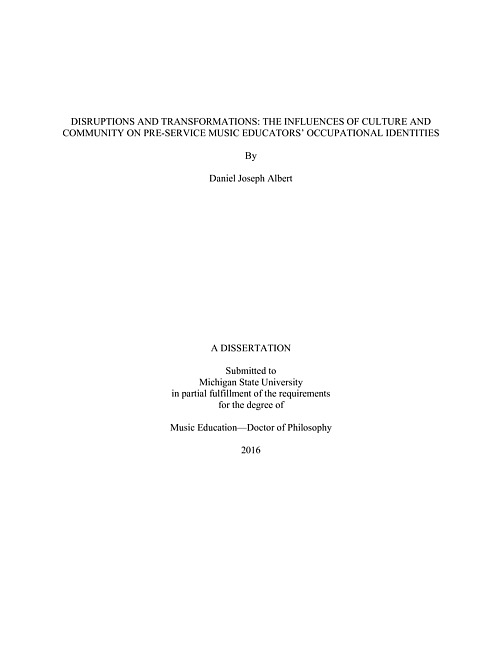 DISRUPTIONS AND TRANSFORMATIONS: THE INFLUENCES OF CULTURE AND COMMUNITY ON PRE-SERVICE MUSIC EDUCATORS' OCCUPATIONAL IDENTITIES

By

Daniel Joseph Albert

A DISSERTATION

Submitted to
Michigan State University
in partial fulfillment of the requirements
for the degree of

Music Education—Doctor of Philosophy

2016